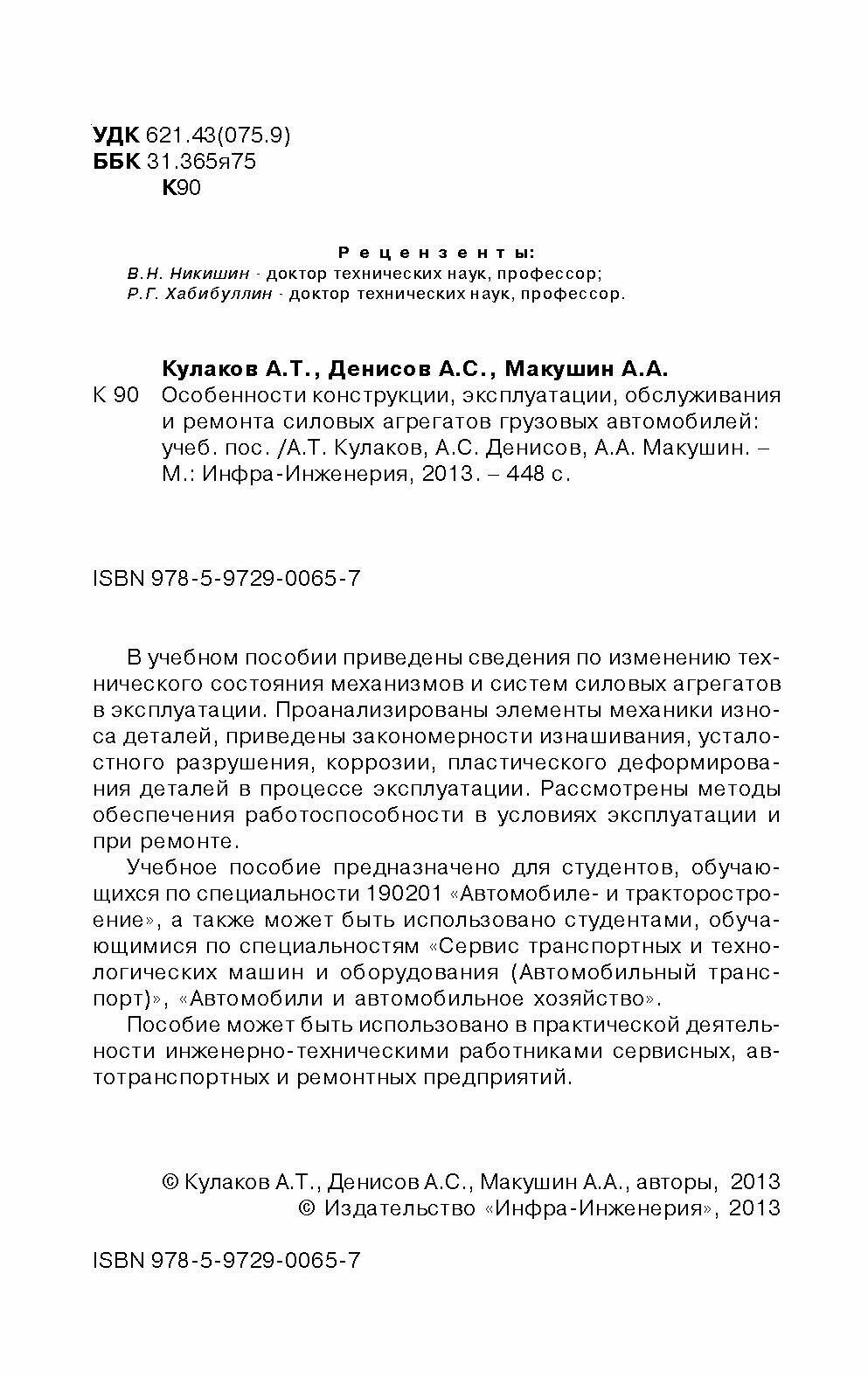 УДК 621.43(075.9)
ББК 31.365я75
К90

Рецензенты:
В.Н. Никишин - доктор технических наук, профессор;
Р.Г. Хабибуллин - доктор технических наук, профессор.

Кулаков А.Т., Денисов А.С., Макушин А.А.
К 90 Особенности конструкции, эксплуатации, обслуживания и ремонта силовых агрегатов грузовых автомобилей: учеб. пос. /А.Т. Кулаков, А.С. Денисов, А.А. Макушин. – М.: Инфра-Инженерия, 2013. – 448 с.

ISBN 978-5-9729-0065-7

В учебном пособии приведены сведения по изменению технического состояния механизмов и систем силовых агрегатов в эксплуатации. Проанализированы элементы механики износа деталей, приведены закономерности изнашивания, усталостного разрушения, коррозии, пластического деформирования деталей в процессе эксплуатации. Рассмотрены методы обеспечения работоспособности в условиях эксплуатации и при ремонте.

Учебное пособие предназначено для студентов, обучающихся по специальности 190201 «Автомобиле- и тракторостроение», а также может быть использовано студентами, обучающимися по специальностям «Сервис транспортных и технологических машин и оборудования (Автомобильный транспорт)», «Автомобили и автомобильное хозяйство».

Пособие может быть использовано в практической деятельности инженерно-техническими работниками сервисных, автотранспортных и ремонтных предприятий.

© Кулаков А.Т., Денисов А.С., Макушин А.А., авторы, 2013
© Издательство «Инфра-Инженерия», 2013

ISBN 978-5-9729-0065-7